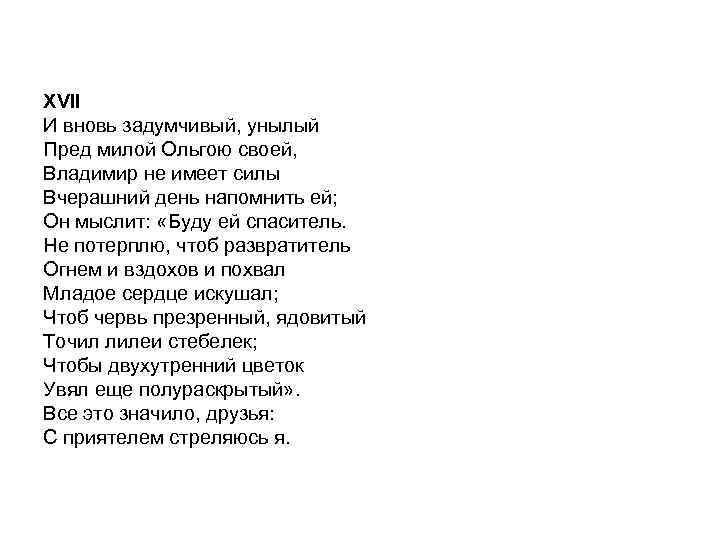 XVII
И вновь задумчивый, унылый
Пред милой Ольгою своей,
Владимир не имеет силы
Вчерашний день напомнить ей;
Он мыслит: «Буду ей спаситель.
Не потерплю, чтоб развратитель
Огнем и вздохов и похвал
Младое сердце искушал;
Чтоб червь презренный, ядовитый
Точил лилеи стебелек;
Чтобы двухутренний цветок
Увял еще полураскрытый».
Все это значило, друзья:
С приятелем стреляюсь я.